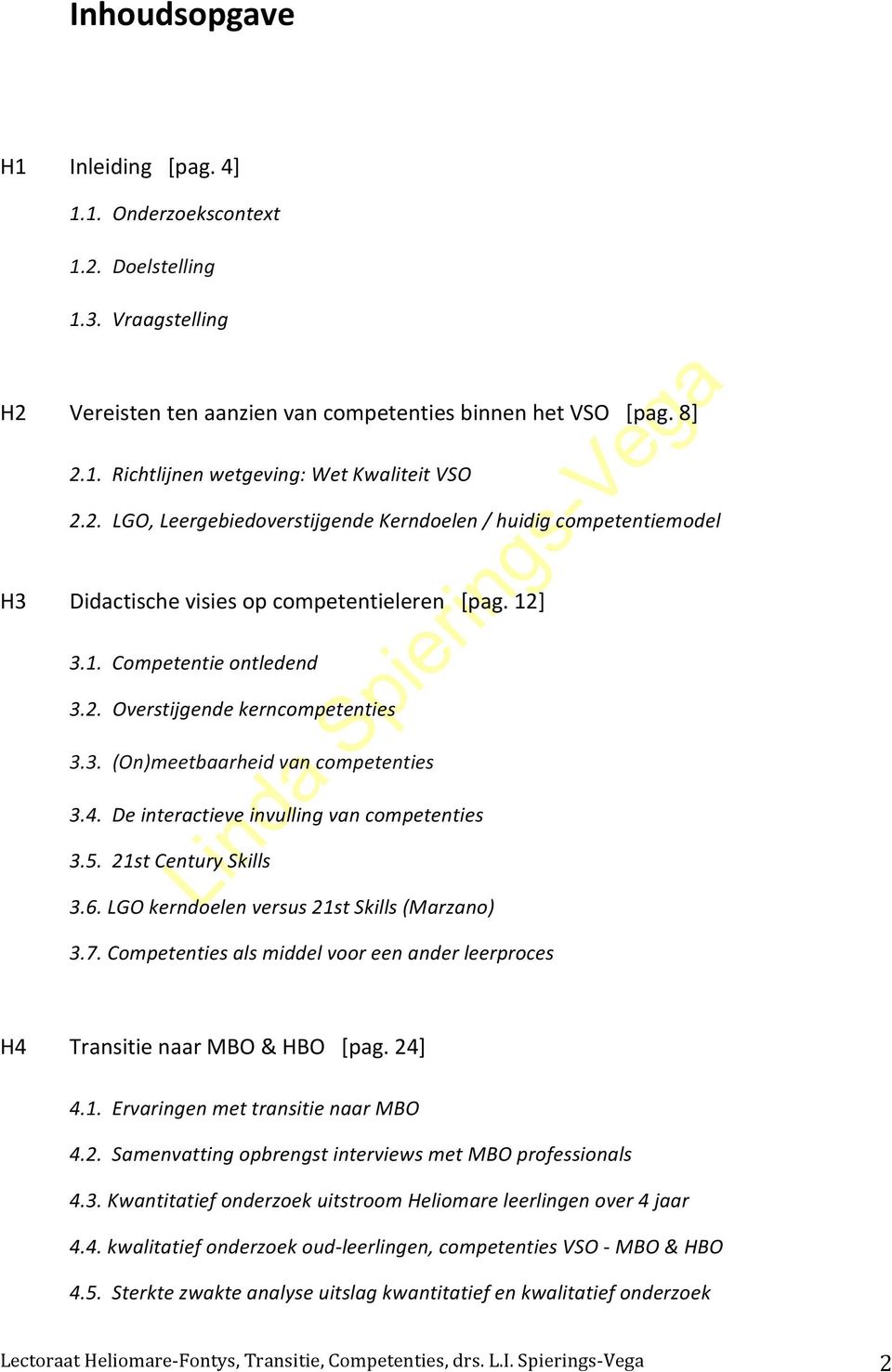 Inhoudsopgave

H1 Inleiding [pag. 4]

1.1. Onderzoekscontext

1.2. Doelstelling

1.3. Vraagstelling

H2 Vereisten ten aanzien van competenties binnen het VSO [pag. 8]

2.1. Richtlijnen wetgeving: Wet Kwaliteit VSO

2.2. LGO, Leergebiedoverstijgende Kerndoelen / huidig competentiemodel

H3 Didactische visies op competentieleren [pag. 12]

3.1. Competentie ontledend

3.2. Overstijgende kerncompetenties

3.3. (On)meetbaarheid van competenties

3.4. De interactieve invulling van competenties

3.5. 21st Century Skills

3.6. LGO kerndoelen versus 21st Skills (Marzano)

3.7. Competenties als middel voor een ander leerproces

H4 Transitie naar MBO & HBO [pag. 24]

4.1. Ervaringen met transitie naar MBO

4.2. Samenvatting opbrengst interviews met MBO professionals

4.3. Kwantitatief onderzoek uitstroom Heliomare leerlingen over 4 jaar

4.4. kwalitatief onderzoek oud-leerlingen, competenties VSO - MBO & HBO

4.5. Sterkte zwakte analyse uitslag kwantitatief en kwalitatief onderzoek

Linda Spierings-Vega

Lectoraat Heliomare-Fontys, Transitie, Competenties, drs. L.I. Spierings-Vega 2